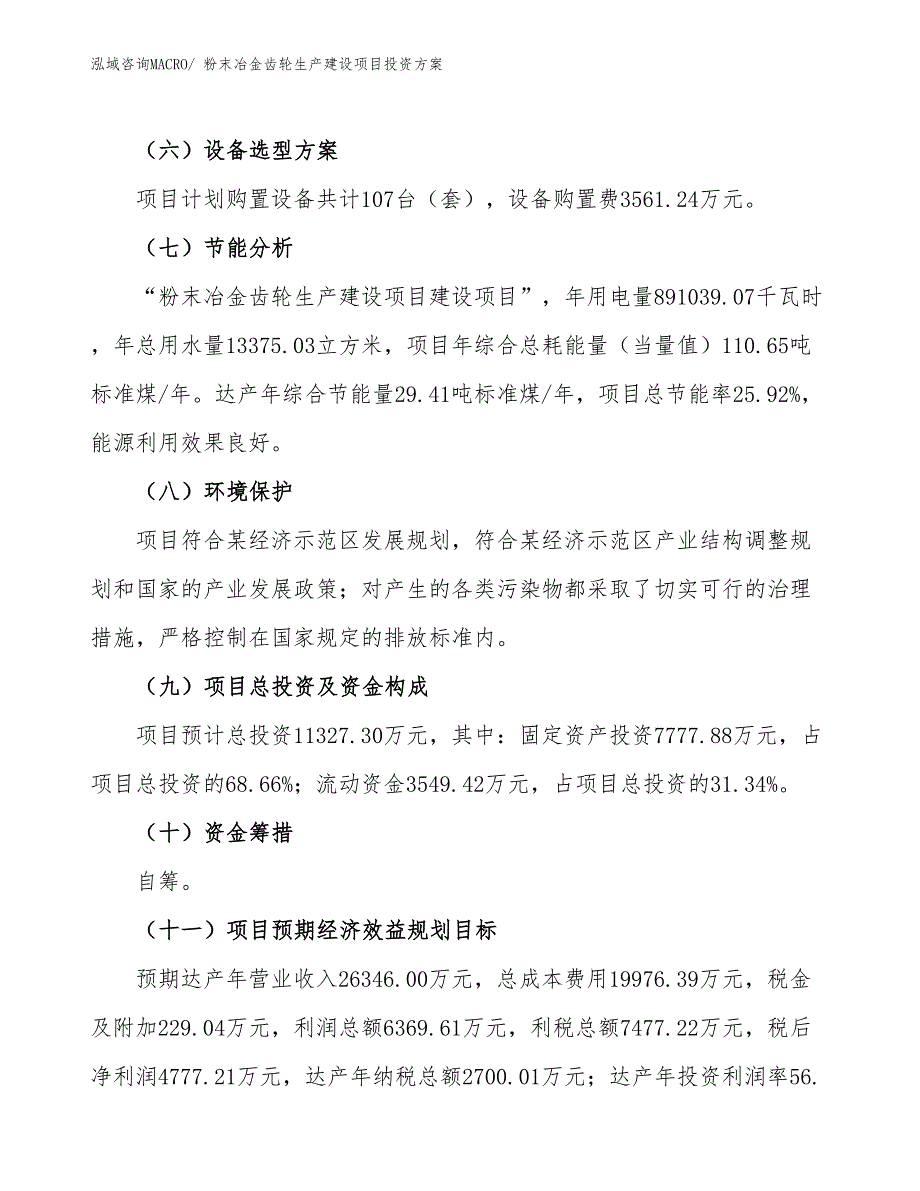 泓域咨询MACRO/ 粉末冶金齿轮生产建设项目投资方案

（六）设备选型方案

项目计划购置设备共计107台（套），设备购置费3561.24万元。

（七）节能分析

“粉末冶金齿轮生产建设项目建设项目”，年用电量891039.07千瓦时，年总用水量13375.03立方米，项目年综合总耗能量（当量值）110.65吨标准煤/年。达产年综合节能量29.41吨标准煤/年，项目总节能率25.92%，能源利用效果良好。

（八）环境保护

项目符合某经济示范区发展规划，符合某经济示范区产业结构调整规划和国家的产业发展政策；对产生的各类污染物都采取了切实可行的治理措施，严格控制在国家规定的排放标准内。

（九）项目总投资及资金构成

项目预计总投资11327.30万元，其中：固定资产投资7777.88万元，占项目总投资的68.66%；流动资金3549.42万元，占项目总投资的31.34%。

（十）资金筹措

自筹。

（十一）项目预期经济效益规划目标

预期达产年营业收入26346.00万元，总成本费用19976.39万元，税金及附加229.04万元，利润总额6369.61万元，利税总额7477.22万元，税后净利润4777.21万元，达产年纳税总额2700.01万元；达产年投资利润率56.